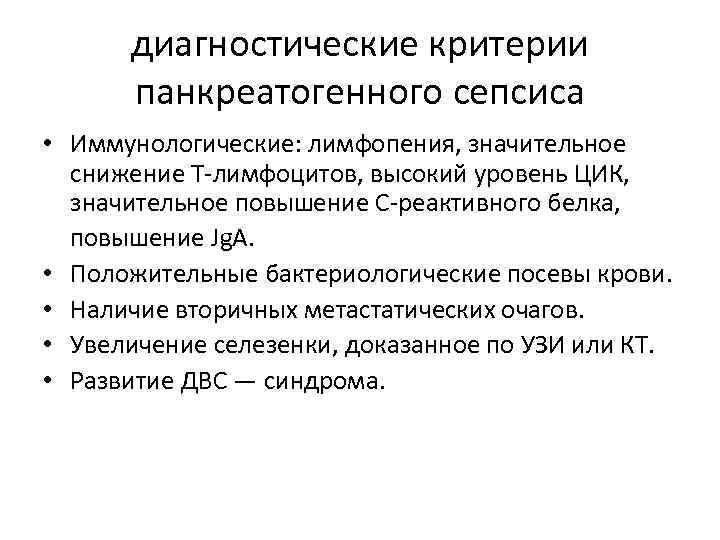 диагностические критерии панкреатогенного сепсиса

• Иммунологические: лимфопения, значительное снижение Т-лимфоцитов, высокий уровень ЦИК, значительное повышение С-реактивного белка, повышение JgA.
• Положительные бактериологические посевы крови.
• Наличие вторичных метастатических очагов.
• Увеличение селезенки, доказанное по УЗИ или КТ.
• Развитие ДВС — синдрома.